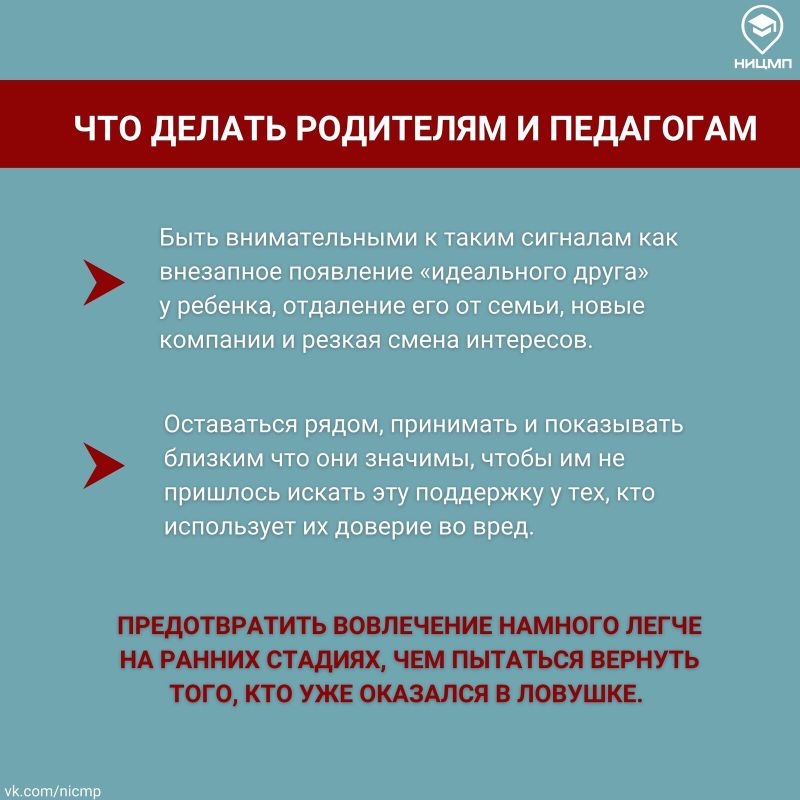 НИЦМП

ЧТО ДЕЛАТЬ РОДИТЕЛЯМ И ПЕДАГОГАМ

Быть внимательными к таким сигналам как внезапное появление «идеального друга» у ребенка, отдаление его от семьи, новые компании и резкая смена интересов.

Оставаться рядом, принимать и показывать близким что они значимы, чтобы им не пришлось искать эту поддержку у тех, кто использует их доверие во вред.

ПРЕДОТВРАТИТЬ ВОВЛЕЧЕНИЕ НАМНОГО ЛЕГЧЕ НА РАННИХ СТАДИЯХ, ЧЕМ ПЫТАТЬСЯ ВЕРНУТЬ ТОГО, КТО УЖЕ ОКАЗАЛСЯ В ЛОВУШКЕ.

vk.com/nicmp